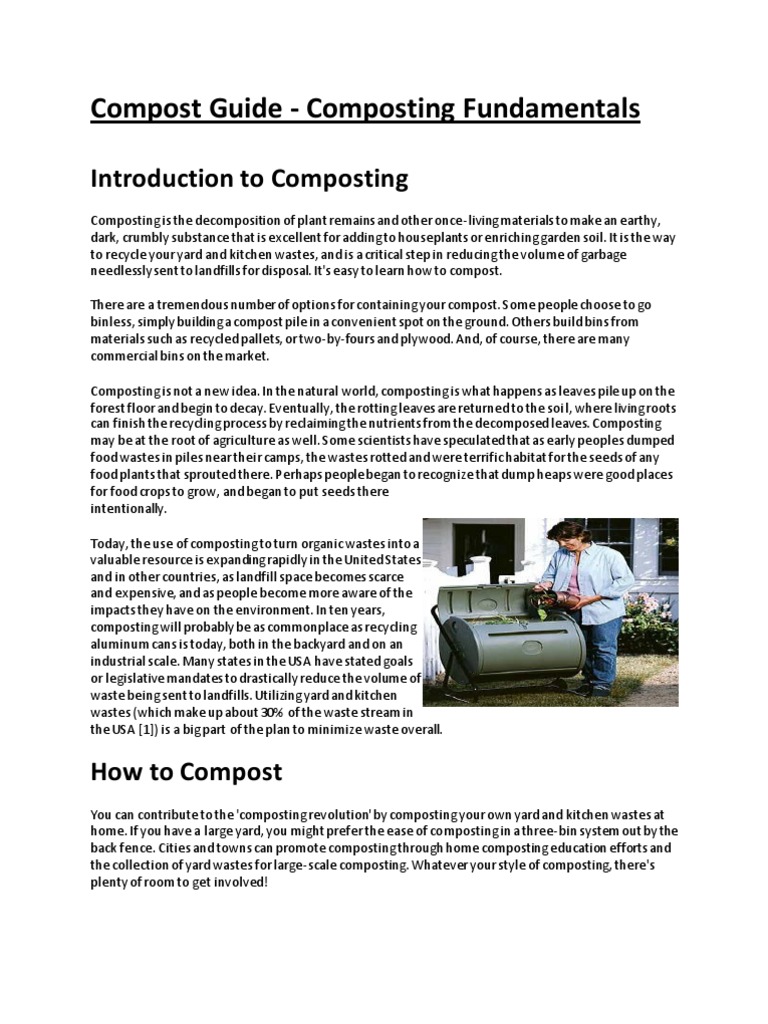 Compost Guide - Composting Fundamentals

Introduction to Composting

Composting is the decomposition of plant remains and other once-living materials to make an earthy, dark, crumbly substance that is excellent for adding to houseplants or enriching garden soil. It is the way to recycle your yard and kitchen wastes, and is a critical step in reducing the volume of garbage needlessly sent to landfills for disposal. It's easy to learn how to compost.

There are a tremendous number of options for containing your compost. Some people choose to go binless, simply building a compost pile in a convenient spot on the ground. Others build bins from materials such as recycled pallets, or two-by-fours and plywood. And, of course, there are many commercial bins on the market.

Composting is not a new idea. In the natural world, composting is what happens as leaves pile up on the forest floor and begin to decay. Eventually, the rotting leaves are returned to the soil, where living roots can finish the recycling process by reclaiming the nutrients from the decomposed leaves. Composting may be at the root of agriculture as well. Some scientists have speculated that as early peoples dumped food wastes in piles near their camps, the wastes rotted and were terrific habitat for the seeds of any food plants that sprouted there. Perhaps people began to recognize that dump heaps were good places for food crops to grow, and began to put seeds there intentionally.

Today, the use of composting to turn organic wastes into a valuable resource is expanding rapidly in the United States and in other countries, as landfill space becomes scarce and expensive, and as people become more aware of the impacts they have on the environment. In ten years, composting will probably be as commonplace as recycling aluminum cans is today, both in the backyard and on an industrial scale. Many states in the USA have stated goals or legislative mandates to drastically reduce the volume of waste being sent to landfills. Utilizing yard and kitchen wastes (which make up about 30% of the waste stream in the USA [1]) is a big part of the plan to minimize waste overall.

How to Compost

You can contribute to the 'composting revolution' by composting your own yard and kitchen wastes at home. If you have a large yard, you might prefer the ease of composting in a three-bin system out by the back fence. Cities and towns can promote composting through home composting education efforts and the collection of yard wastes for large-scale composting. Whatever your style of composting, there's plenty of room to get involved!